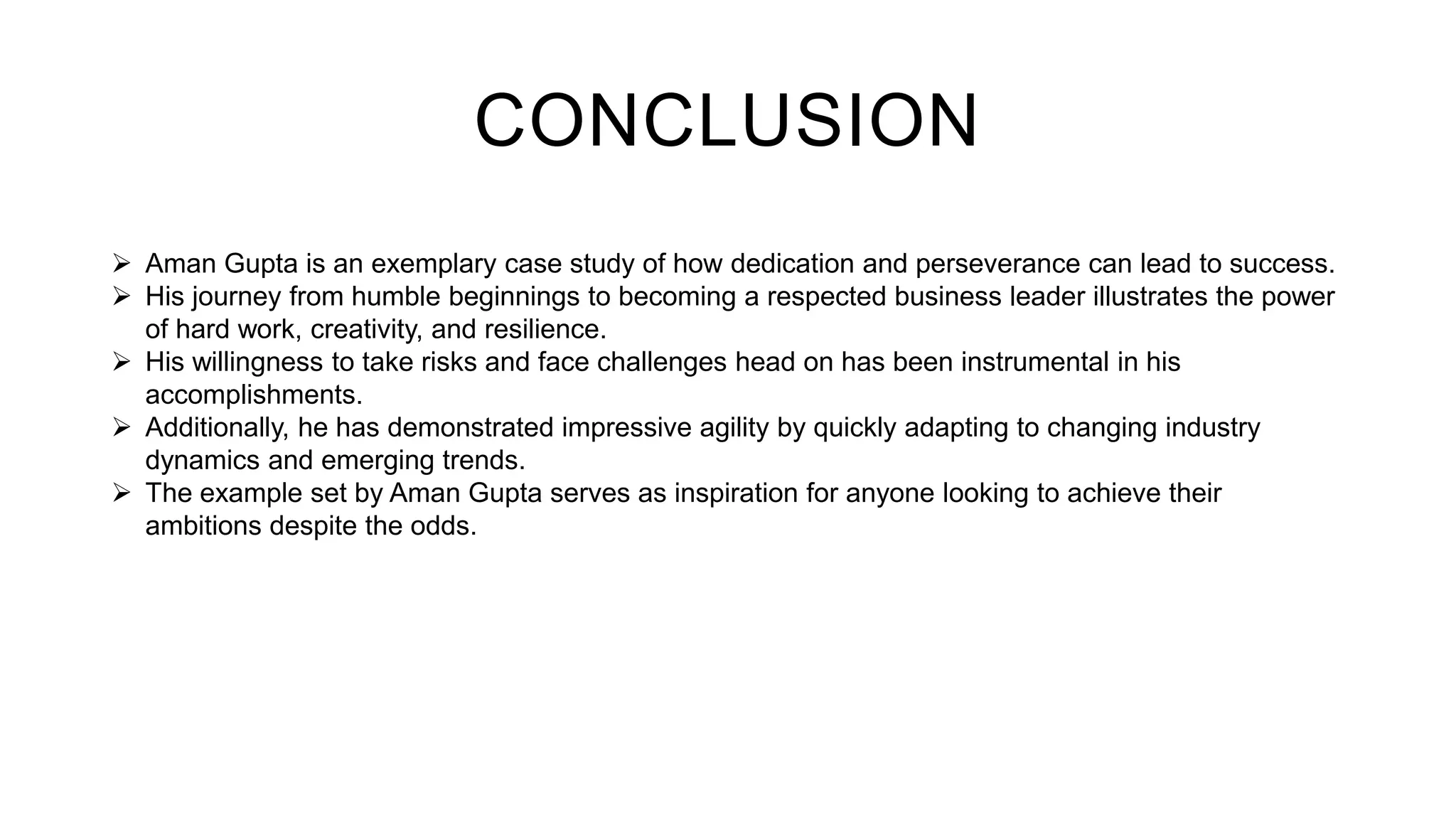 CONCLUSION

➢ Aman Gupta is an exemplary case study of how dedication and perseverance can lead to success.
➢ His journey from humble beginnings to becoming a respected business leader illustrates the power of hard work, creativity, and resilience.
➢ His willingness to take risks and face challenges head on has been instrumental in his accomplishments.
➢ Additionally, he has demonstrated impressive agility by quickly adapting to changing industry dynamics and emerging trends.
➢ The example set by Aman Gupta serves as inspiration for anyone looking to achieve their ambitions despite the odds.